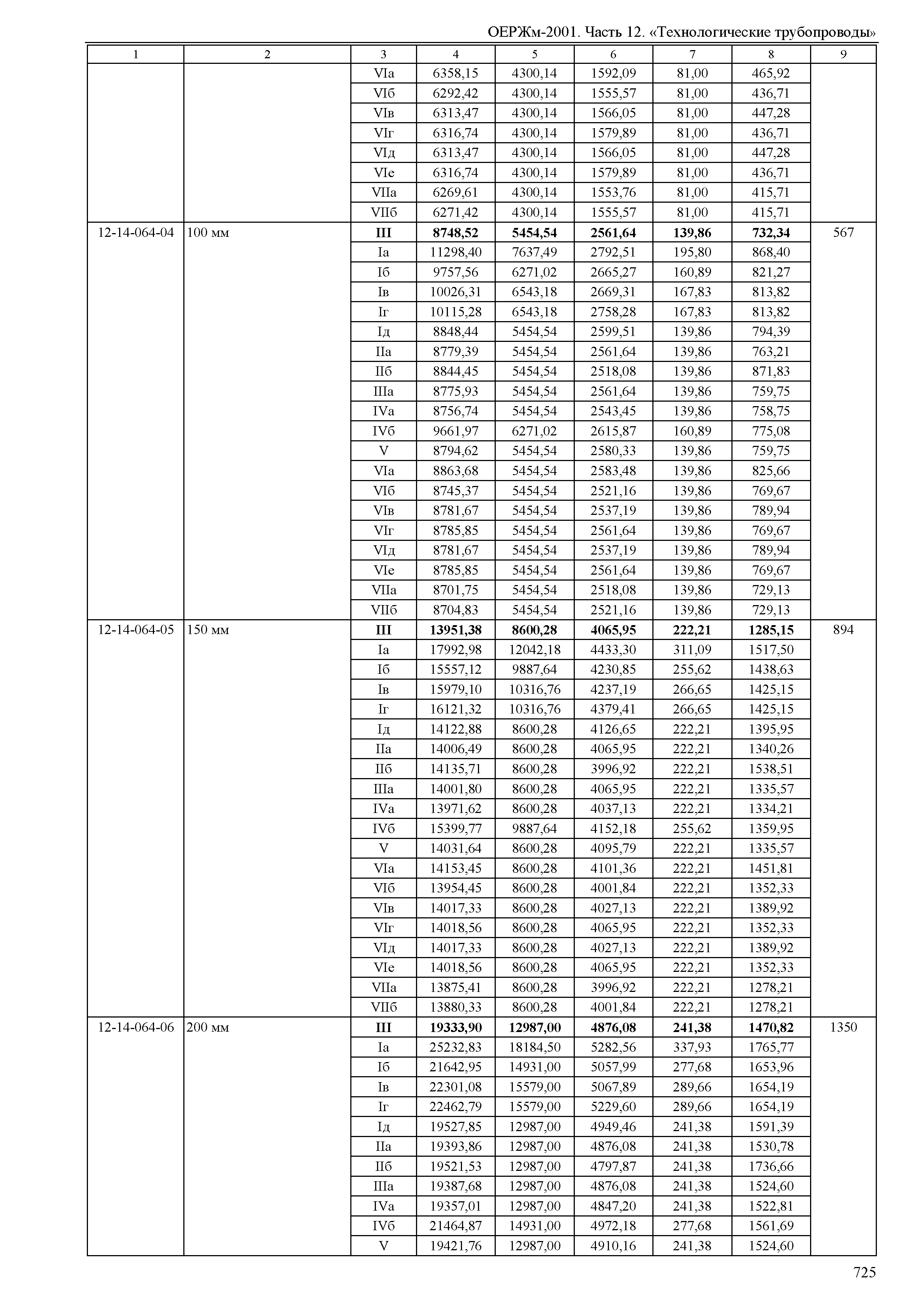 ОЕРЖм-2001. Часть 12. «Технологические трубопроводы»

| 1 | 2 | 3 | 4 | 5 | 6 | 7 | 8 | 9 |
|---|---|---|---|---|---|---|---|---|
| | | VIа | 6358,15 | 4300,14 | 1592,09 | 81,00 | 465,92 | |
| | | VIб | 6292,42 | 4300,14 | 1555,57 | 81,00 | 436,71 | |
| | | VIв | 6313,47 | 4300,14 | 1566,05 | 81,00 | 447,28 | |
| | | VIг | 6316,74 | 4300,14 | 1579,89 | 81,00 | 436,71 | |
| | | VIд | 6313,47 | 4300,14 | 1566,05 | 81,00 | 447,28 | |
| | | VIе | 6316,74 | 4300,14 | 1579,89 | 81,00 | 436,71 | |
| | | VIIа | 6269,61 | 4300,14 | 1553,76 | 81,00 | 415,71 | |
| | | VIIб | 6271,42 | 4300,14 | 1555,57 | 81,00 | 415,71 | |
| 12-14-064-04 | 100 мм | **III** | **8748,52** | **5454,54** | **2561,64** | **139,86** | **732,34** | 567 |
| | | Iа | 11298,40 | 7637,49 | 2792,51 | 195,80 | 868,40 | |
| | | Iб | 9757,56 | 6271,02 | 2665,27 | 160,89 | 821,27 | |
| | | Iв | 10026,31 | 6543,18 | 2669,31 | 167,83 | 813,82 | |
| | | Iг | 10115,28 | 6543,18 | 2758,28 | 167,83 | 813,82 | |
| | | Iд | 8848,44 | 5454,54 | 2599,51 | 139,86 | 794,39 | |
| | | IIа | 8779,39 | 5454,54 | 2561,64 | 139,86 | 763,21 | |
| | | IIб | 8844,45 | 5454,54 | 2518,08 | 139,86 | 871,83 | |
| | | IIIа | 8775,93 | 5454,54 | 2561,64 | 139,86 | 759,75 | |
| | | IVа | 8756,74 | 5454,54 | 2543,45 | 139,86 | 758,75 | |
| | | IVб | 9661,97 | 6271,02 | 2615,87 | 160,89 | 775,08 | |
| | | V | 8794,62 | 5454,54 | 2580,33 | 139,86 | 759,75 | |
| | | VIа | 8863,68 | 5454,54 | 2583,48 | 139,86 | 825,66 | |
| | | VIб | 8745,37 | 5454,54 | 2521,16 | 139,86 | 769,67 | |
| | | VIв | 8781,67 | 5454,54 | 2537,19 | 139,86 | 789,94 | |
| | | VIг | 8785,85 | 5454,54 | 2561,64 | 139,86 | 769,67 | |
| | | VIд | 8781,67 | 5454,54 | 2537,19 | 139,86 | 789,94 | |
| | | VIе | 8785,85 | 5454,54 | 2561,64 | 139,86 | 769,67 | |
| | | VIIа | 8701,75 | 5454,54 | 2518,08 | 139,86 | 729,13 | |
| | | VIIб | 8704,83 | 5454,54 | 2521,16 | 139,86 | 729,13 | |
| 12-14-064-05 | 150 мм | **III** | **13951,38** | **8600,28** | **4065,95** | **222,21** | **1285,15** | 894 |
| | | Iа | 17992,98 | 12042,18 | 4433,30 | 311,09 | 1517,50 | |
| | | Iб | 15557,12 | 9887,64 | 4230,85 | 255,62 | 1438,63 | |
| | | Iв | 15979,10 | 10316,76 | 4237,19 | 266,65 | 1425,15 | |
| | | Iг | 16121,32 | 10316,76 | 4379,41 | 266,65 | 1425,15 | |
| | | Iд | 14122,88 | 8600,28 | 4126,65 | 222,21 | 1395,95 | |
| | | IIа | 14006,49 | 8600,28 | 4065,95 | 222,21 | 1340,26 | |
| | | IIб | 14135,71 | 8600,28 | 3996,92 | 222,21 | 1538,51 | |
| | | IIIа | 14001,80 | 8600,28 | 4065,95 | 222,21 | 1335,57 | |
| | | IVа | 13971,62 | 8600,28 | 4037,13 | 222,21 | 1334,21 | |
| | | IVб | 15399,77 | 9887,64 | 4152,18 | 255,62 | 1359,95 | |
| | | V | 14031,64 | 8600,28 | 4095,79 | 222,21 | 1335,57 | |
| | | VIа | 14153,45 | 8600,28 | 4101,36 | 222,21 | 1451,81 | |
| | | VIб | 13954,45 | 8600,28 | 4001,84 | 222,21 | 1352,33 | |
| | | VIв | 14017,33 | 8600,28 | 4027,13 | 222,21 | 1389,92 | |
| | | VIг | 14018,56 | 8600,28 | 4065,95 | 222,21 | 1352,33 | |
| | | VIд | 14017,33 | 8600,28 | 4027,13 | 222,21 | 1389,92 | |
| | | VIе | 14018,56 | 8600,28 | 4065,95 | 222,21 | 1352,33 | |
| | | VIIа | 13875,41 | 8600,28 | 3996,92 | 222,21 | 1278,21 | |
| | | VIIб | 13880,33 | 8600,28 | 4001,84 | 222,21 | 1278,21 | |
| 12-14-064-06 | 200 мм | **III** | **19333,90** | **12987,00** | **4876,08** | **241,38** | **1470,82** | 1350 |
| | | Iа | 25232,83 | 18184,50 | 5282,56 | 337,93 | 1765,77 | |
| | | Iб | 21642,95 | 14931,00 | 5057,99 | 277,68 | 1653,96 | |
| | | Iв | 22301,08 | 15579,00 | 5067,89 | 289,66 | 1654,19 | |
| | | Iг | 22462,79 | 15579,00 | 5229,60 | 289,66 | 1654,19 | |
| | | Iд | 19527,85 | 12987,00 | 4949,46 | 241,38 | 1591,39 | |
| | | IIа | 19393,86 | 12987,00 | 4876,08 | 241,38 | 1530,78 | |
| | | IIб | 19521,53 | 12987,00 | 4797,87 | 241,38 | 1736,66 | |
| | | IIIа | 19387,68 | 12987,00 | 4876,08 | 241,38 | 1524,60 | |
| | | IVа | 19357,01 | 12987,00 | 4847,20 | 241,38 | 1522,81 | |
| | | IVб | 21464,87 | 14931,00 | 4972,18 | 277,68 | 1561,69 | |
| | | V | 19421,76 | 12987,00 | 4910,16 | 241,38 | 1524,60 | |

725